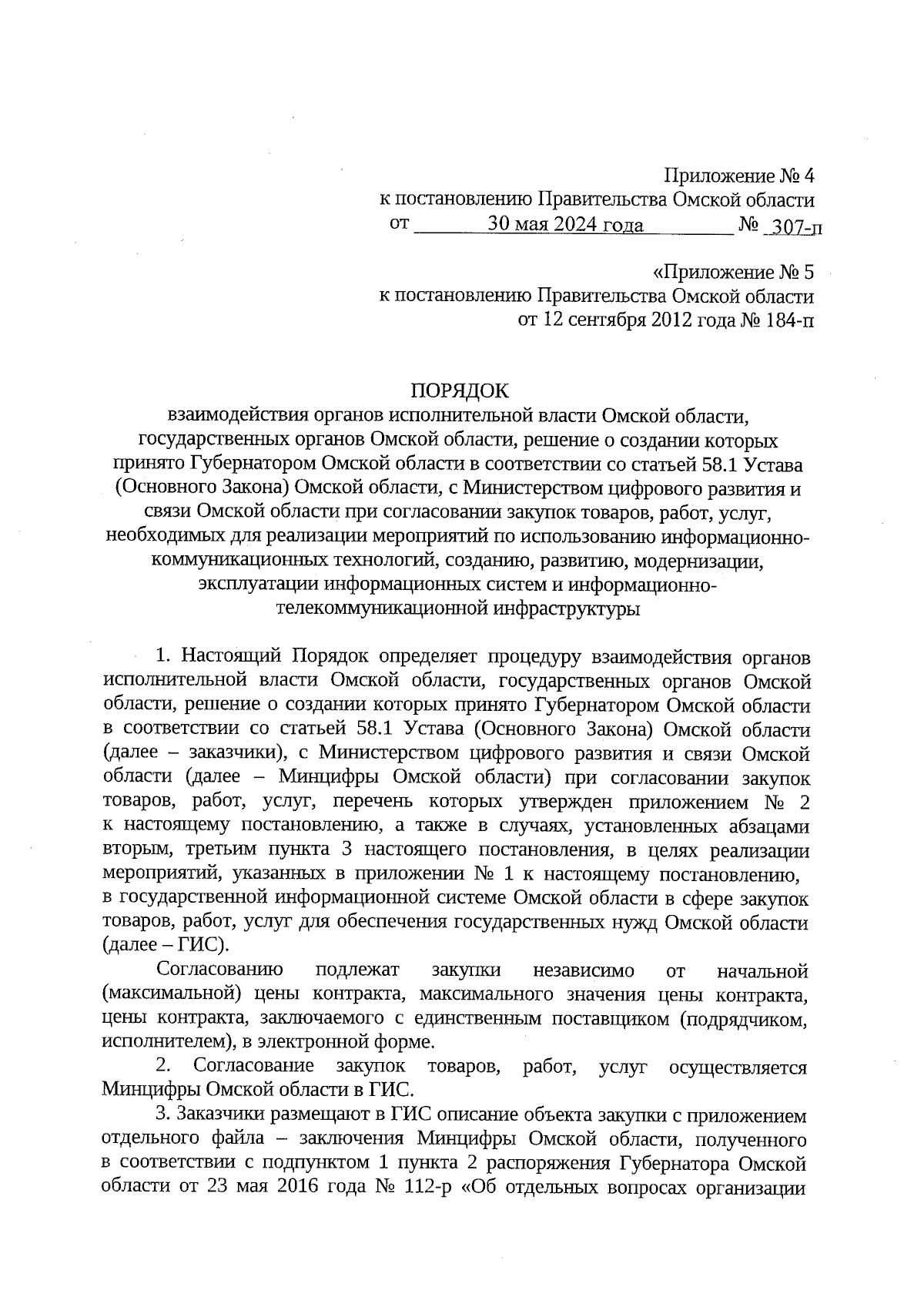 Приложение № 4
к постановлению Правительства Омской области
от 30 мая 2024 года № 307-п

«Приложение № 5
к постановлению Правительства Омской области
от 12 сентября 2012 года № 184-п

ПОРЯДОК
взаимодействия органов исполнительной власти Омской области, государственных органов Омской области, решение о создании которых принято Губернатором Омской области в соответствии со статьей 58.1 Устава (Основного Закона) Омской области, с Министерством цифрового развития и связи Омской области при согласовании закупок товаров, работ, услуг, необходимых для реализации мероприятий по использованию информационно-коммуникационных технологий, созданию, развитию, модернизации, эксплуатации информационных систем и информационно-телекоммуникационной инфраструктуры

1. Настоящий Порядок определяет процедуру взаимодействия органов исполнительной власти Омской области, государственных органов Омской области, решение о создании которых принято Губернатором Омской области в соответствии со статьей 58.1 Устава (Основного Закона) Омской области (далее – заказчики), с Министерством цифрового развития и связи Омской области (далее – Минцифры Омской области) при согласовании закупок товаров, работ, услуг, перечень которых утвержден приложением № 2 к настоящему постановлению, а также в случаях, установленных абзацами вторым, третьим пункта 3 настоящего постановления, в целях реализации мероприятий, указанных в приложении № 1 к настоящему постановлению, в государственной информационной системе Омской области в сфере закупок товаров, работ, услуг для обеспечения государственных нужд Омской области (далее – ГИС).

Согласованию подлежат закупки независимо от начальной (максимальной) цены контракта, максимального значения цены контракта, цены контракта, заключаемого с единственным поставщиком (подрядчиком, исполнителем), в электронной форме.

2. Согласование закупок товаров, работ, услуг осуществляется Минцифры Омской области в ГИС.

3. Заказчики размещают в ГИС описание объекта закупки с приложением отдельного файла – заключения Минцифры Омской области, полученного в соответствии с подпунктом 1 пункта 2 распоряжения Губернатора Омской области от 23 мая 2016 года № 112-р «Об отдельных вопросах организации